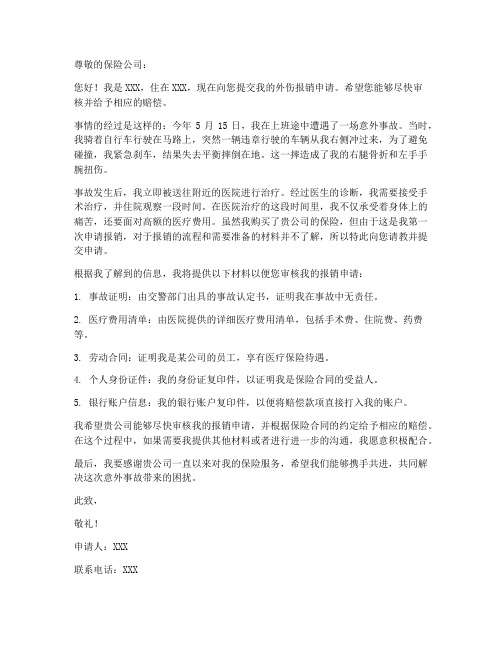 尊敬的保险公司：

您好！我是 XXX，住在 XXX，现在向您提交我的外伤报销申请。希望您能够尽快审核并给予相应的赔偿。

事情的经过是这样的：今年 5 月 15 日，我在上班途中遭遇了一场意外事故。当时，我骑着自行车行驶在马路上，突然一辆违章行驶的车辆从我右侧冲过来，为了避免碰撞，我紧急刹车，结果失去平衡摔倒在地。这一摔造成了我的右腿骨折和左手手腕扭伤。

事故发生后，我立即被送往附近的医院进行治疗。经过医生的诊断，我需要接受手术治疗，并住院观察一段时间。在医院治疗的这段时间里，我不仅承受着身体上的痛苦，还要面对高额的医疗费用。虽然我购买了贵公司的保险，但由于这是我第一次申请报销，对于报销的流程和需要准备的材料并不了解，所以特此向您请教并提交申请。

根据我了解到的信息，我将提供以下材料以便您审核我的报销申请：

1. 事故证明：由交警部门出具的事故认定书，证明我在事故中无责任。

2. 医疗费用清单：由医院提供的详细医疗费用清单，包括手术费、住院费、药费等。

3. 劳动合同：证明我是某公司的员工，享有医疗保险待遇。

4. 个人身份证件：我的身份证复印件，以证明我是保险合同的受益人。

5. 银行账户信息：我的银行账户复印件，以便将赔偿款项直接打入我的账户。

我希望贵公司能够尽快审核我的报销申请，并根据保险合同的约定给予相应的赔偿。在这个过程中，如果需要我提供其他材料或者进行进一步的沟通，我愿意积极配合。

最后，我要感谢贵公司一直以来对我的保险服务，希望我们能够携手共进，共同解决这次意外事故带来的困扰。

此致，

敬礼！

申请人：XXX

联系电话：XXX